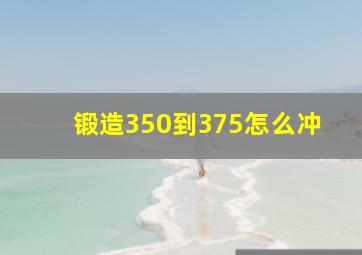 锻造350到375怎么冲